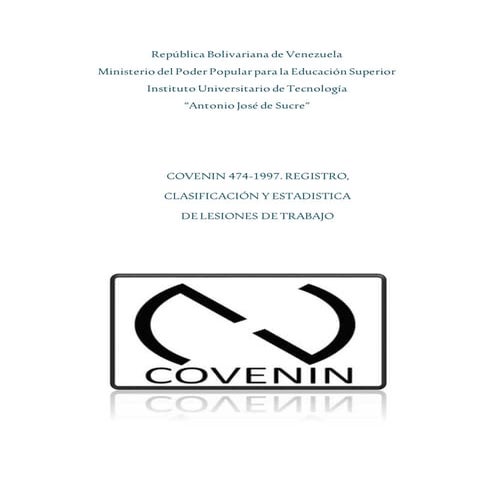 República Bolivariana de Venezuela
Ministerio del Poder Popular para la Educación Superior
Instituto Universitario de Tecnología
"Antonio José de Sucre"

COVENIN 474-1997. REGISTRO, CLASIFICACIÓN Y ESTADISTICA DE LESIONES DE TRABAJO

COVENIN